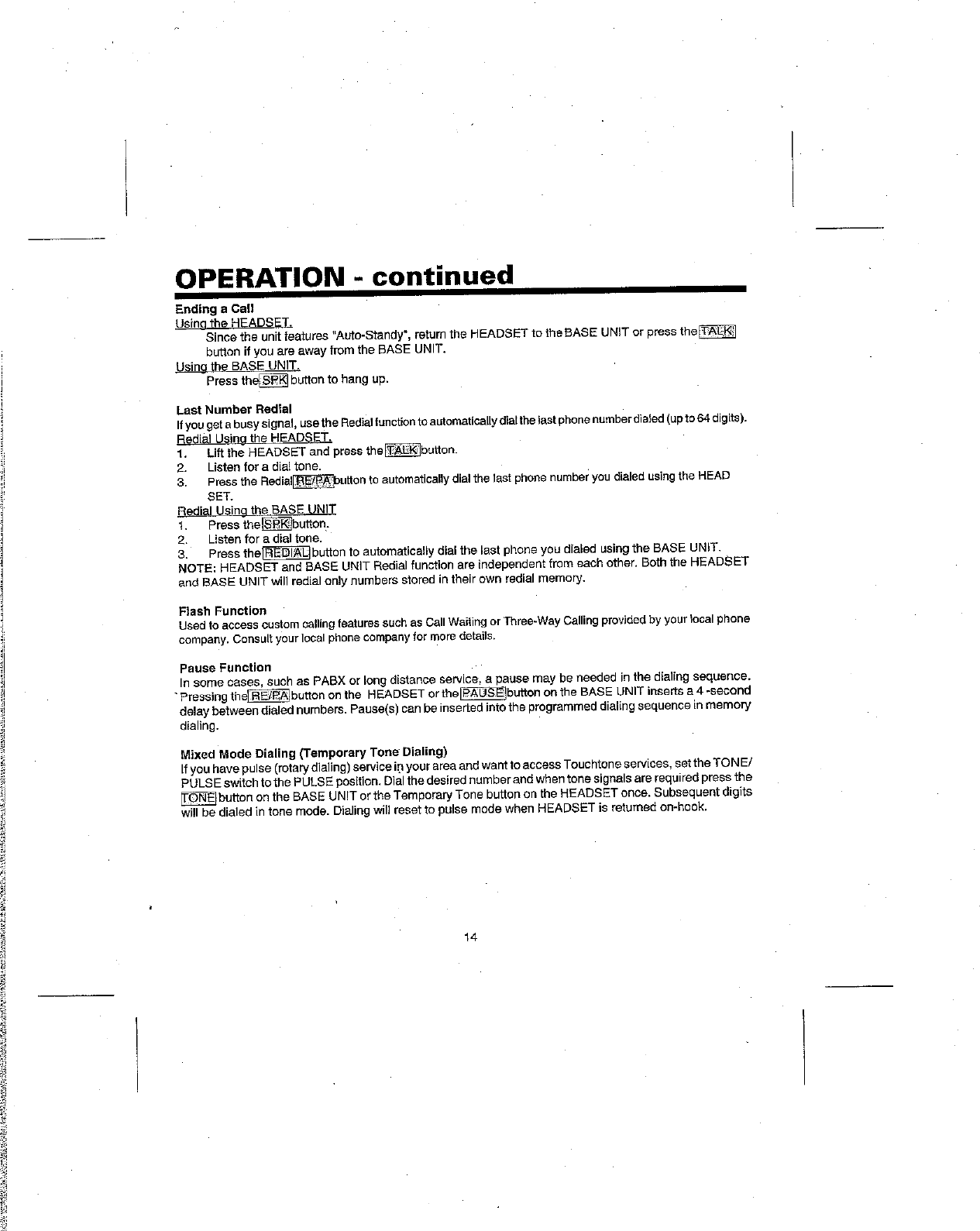 OPERATION - continued

Ending a Call
Using the HEADSET.
Since the unit features "Auto-Standy", return the HEADSET to the BASE UNIT or press the TALK button if you are away from the BASE UNIT.
Using the BASE UNIT.
Press the SPK button to hang up.

Last Number Redial
If you get a busy signal, use the Redial function to automatically dial the last phone number dialed (up to 64 digits).
Redial Using the HEADSET.
1. Lift the HEADSET and press the TALK button.
2. Listen for a dial tone.
3. Press the Redial RE/PA button to automatically dial the last phone number you dialed using the HEAD SET.
Redial Using the BASE UNIT
1. Press the SPK button.
2. Listen for a dial tone.
3. Press the REDIAL button to automatically dial the last phone you dialed using the BASE UNIT.
NOTE: HEADSET and BASE UNIT Redial function are independent from each other. Both the HEADSET and BASE UNIT will redial only numbers stored in their own redial memory.

Flash Function
Used to access custom calling features such as Call Waiting or Three-Way Calling provided by your local phone company. Consult your local phone company for more details.

Pause Function
In some cases, such as PABX or long distance service, a pause may be needed in the dialing sequence. Pressing the RE/PA button on the HEADSET or the PAUSE button on the BASE UNIT inserts a 4 -second delay between dialed numbers. Pause(s) can be inserted into the programmed dialing sequence in memory dialing.

Mixed Mode Dialing (Temporary Tone Dialing)
If you have pulse (rotary dialing) service in your area and want to access Touchtone services, set the TONE/PULSE switch to the PULSE position. Dial the desired number and when tone signals are required press the TONE button on the BASE UNIT or the Temporary Tone button on the HEADSET once. Subsequent digits will be dialed in tone mode. Dialing will reset to pulse mode when HEADSET is returned on-hook.

14